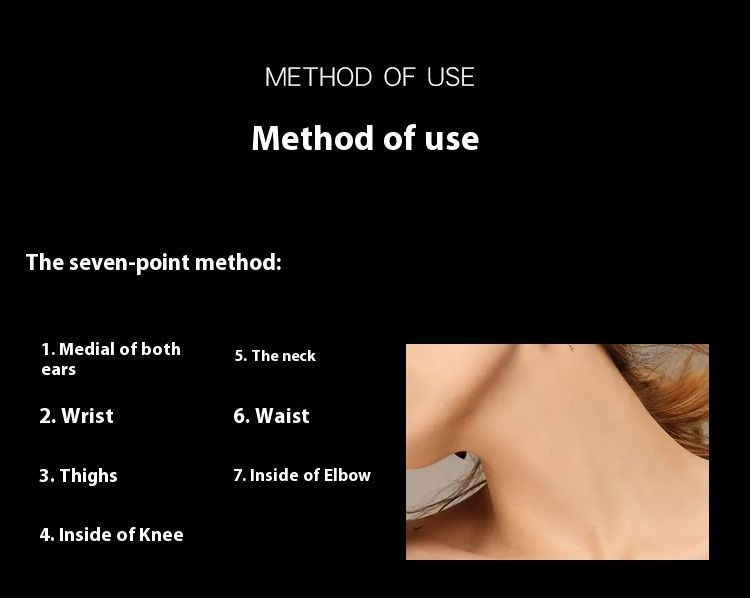 METHOD OF USE

Method of use

The seven-point method:

1. Medial of both ears

2. Wrist

3. Thighs

4. Inside of Knee

5. The neck

6. Waist

7. Inside of Elbow